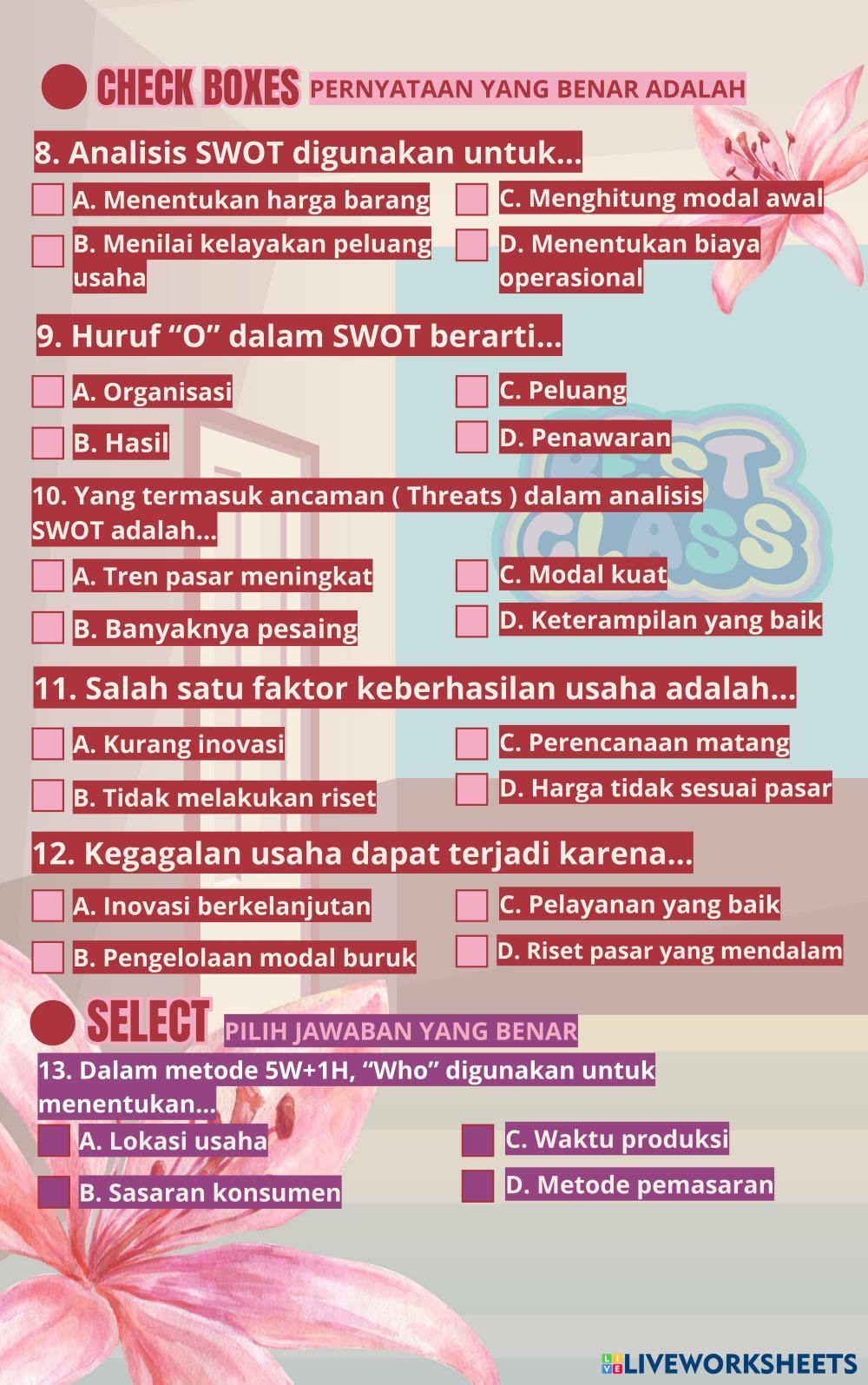 CHECK BOXES PERNYATAAN YANG BENAR ADALAH

8. Analisis SWOT digunakan untuk...

A. Menentukan harga barang

B. Menilai kelayakan peluang usaha

C. Menghitung modal awal

D. Menentukan biaya operasional

9. Huruf “O” dalam SWOT berarti...

A. Organisasi

B. Hasil

C. Peluang

D. Penawaran

BEST CLASS

10. Yang termasuk ancaman ( Threats ) dalam analisis SWOT adalah...

A. Tren pasar meningkat

B. Banyaknya pesaing

C. Modal kuat

D. Keterampilan yang baik

11. Salah satu faktor keberhasilan usaha adalah...

A. Kurang inovasi

B. Tidak melakukan riset

C. Perencanaan matang

D. Harga tidak sesuai pasar

12. Kegagalan usaha dapat terjadi karena...

A. Inovasi berkelanjutan

B. Pengelolaan modal buruk

C. Pelayanan yang baik

D. Riset pasar yang mendalam

SELECT PILIH JAWABAN YANG BENAR

13. Dalam metode 5W+1H, “Who” digunakan untuk menentukan...

A. Lokasi usaha

B. Sasaran konsumen

C. Waktu produksi

D. Metode pemasaran

LIVEWORKSHEETS